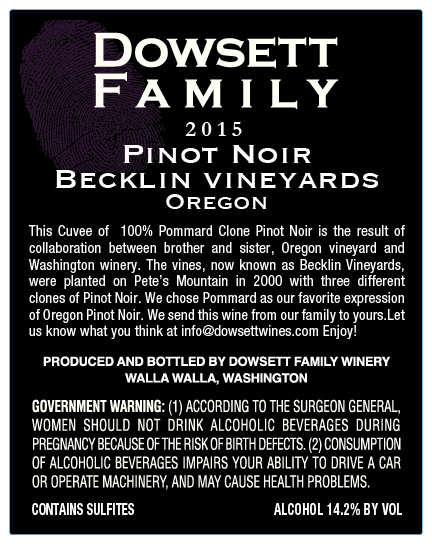 DOWSETT
FAMILY
2015
PINOT NOIR
BECKLIN VINEYARDS
OREGON

This Cuvee of 100% Pommard Clone Pinot Noir is the result of collaboration between brother and sister, Oregon vineyard and Washington winery. The vines, now known as Becklin Vineyards, were planted on Pete's Mountain in 2000 with three different clones of Pinot Noir. We chose Pommard as our favorite expression of Oregon Pinot Noir. We send this wine from our family to yours.Let us know what you think at info@dowsettwines.com Enjoy!

PRODUCED AND BOTTLED BY DOWSETT FAMILY WINERY
WALLA WALLA, WASHINGTON

GOVERNMENT WARNING: (1) ACCORDING TO THE SURGEON GENERAL, WOMEN SHOULD NOT DRINK ALCOHOLIC BEVERAGES DURING PREGNANCY BECAUSE OF THE RISK OF BIRTH DEFECTS. (2) CONSUMPTION OF ALCOHOLIC BEVERAGES IMPAIRS YOUR ABILITY TO DRIVE A CAR OR OPERATE MACHINERY, AND MAY CAUSE HEALTH PROBLEMS.

CONTAINS SULFITES ALCOHOL 14.2% BY VOL